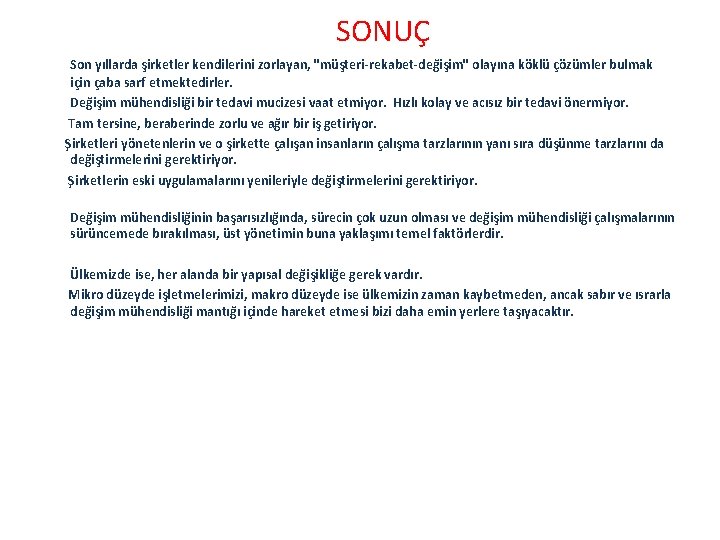 SONUÇ

Son yıllarda şirketler kendilerini zorlayan, "müşteri-rekabet-değişim" olayına köklü çözümler bulmak için çaba sarf etmektedirler.

Değişim mühendisliği bir tedavi mucizesi vaat etmiyor. Hızlı kolay ve acısız bir tedavi önermiyor.

Tam tersine, beraberinde zorlu ve ağır bir iş getiriyor.

Şirketleri yönetenlerin ve o şirkette çalışan insanların çalışma tarzlarının yanı sıra düşünme tarzlarını da değiştirmelerini gerektiriyor.

Şirketlerin eski uygulamalarını yenileriyle değiştirmelerini gerektiriyor.

Değişim mühendisliğinin başarısızlığında, sürecin çok uzun olması ve değişim mühendisliği çalışmalarının sürüncemede bırakılması, üst yönetimin buna yaklaşımı temel faktörlerdir.

Ülkemizde ise, her alanda bir yapısal değişikliğe gerek vardır.

Mikro düzeyde işletmelerimizi, makro düzeyde ise ülkemizin zaman kaybetmeden, ancak sabır ve ısrarla değişim mühendisliği mantığı içinde hareket etmesi bizi daha emin yerlere taşıyacaktır.